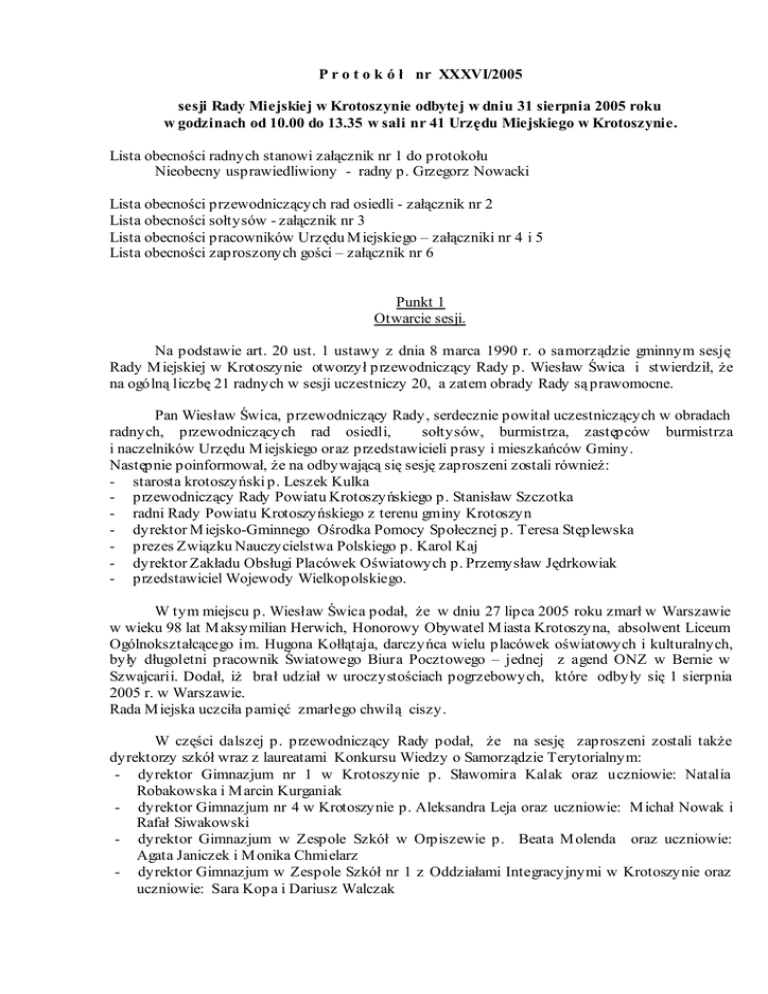 P r o t o k ó ł nr XXXVI/2005

sesji Rady Miejskiej w Krotoszynie odbytej w dniu 31 sierpnia 2005 roku w godzinach od 10.00 do 13.35 w sali nr 41 Urzędu Miejskiego w Krotoszynie.

Lista obecności radnych stanowi załącznik nr 1 do protokołu
Nieobecny usprawiedliwiony - radny p. Grzegorz Nowacki

Lista obecności przewodniczących rad osiedli - załącznik nr 2
Lista obecności sołtysów - załącznik nr 3
Lista obecności pracowników Urzędu Miejskiego – załączniki nr 4 i 5
Lista obecności zaproszonych gości – załącznik nr 6

Punkt 1
Otwarcie sesji.

Na podstawie art. 20 ust. 1 ustawy z dnia 8 marca 1990 r. o samorządzie gminnym sesję Rady Miejskiej w Krotoszynie otworzył przewodniczący Rady p. Wiesław Świca i stwierdził, że na ogólną liczbę 21 radnych w sesji uczestniczy 20, a zatem obrady Rady są prawomocne.

Pan Wiesław Świca, przewodniczący Rady, serdecznie powitał uczestniczących w obradach radnych, przewodniczących rad osiedli, sołtysów, burmistrza, zastępców burmistrza i naczelników Urzędu Miejskiego oraz przedstawicieli prasy i mieszkańców Gminy.
Następnie poinformował, że na odbywającą się sesję zaproszeni zostali również:
- starosta krotoszyński p. Leszek Kulka
- przewodniczący Rady Powiatu Krotoszyńskiego p. Stanisław Szczotka
- radni Rady Powiatu Krotoszyńskiego z terenu gminy Krotoszyn
- dyrektor Miejsko-Gminnego Ośrodka Pomocy Społecznej p. Teresa Stęplewska
- prezes Związku Nauczycielstwa Polskiego p. Karol Kaj
- dyrektor Zakładu Obsługi Placówek Oświatowych p. Przemysław Jędrkowiak
- przedstawiciel Wojewody Wielkopolskiego.

W tym miejscu p. Wiesław Świca podał, że w dniu 27 lipca 2005 roku zmarł w Warszawie w wieku 98 lat Maksymilian Herwich, Honorowy Obywatel Miasta Krotoszyna, absolwent Liceum Ogólnokształcącego im. Hugona Kołłątaja, darczyńca wielu placówek oświatowych i kulturalnych, były długoletni pracownik Światowego Biura Pocztowego – jednej z agend ONZ w Bernie w Szwajcarii. Dodał, iż brał udział w uroczystościach pogrzebowych, które odbyły się 1 sierpnia 2005 r. w Warszawie.
Rada Miejska uczciła pamięć zmarłego chwilą ciszy.

W części dalszej p. przewodniczący Rady podał, że na sesję zaproszeni zostali także dyrektorzy szkół wraz z laureatami Konkursu Wiedzy o Samorządzie Terytorialnym:
- dyrektor Gimnazjum nr 1 w Krotoszynie p. Sławomira Kalak oraz uczniowie: Natalia Robakowska i Marcin Kurganiak
- dyrektor Gimnazjum nr 4 w Krotoszynie p. Aleksandra Leja oraz uczniowie: Michał Nowak i Rafał Siwakowski
- dyrektor Gimnazjum w Zespole Szkół w Orpiszewie p. Beata Molenda oraz uczniowie: Agata Janiczek i Monika Chmielarz
- dyrektor Gimnazjum w Zespole Szkół nr 1 z Oddziałami Integracyjnymi w Krotoszynie oraz uczniowie: Sara Kopa i Dariusz Walczak